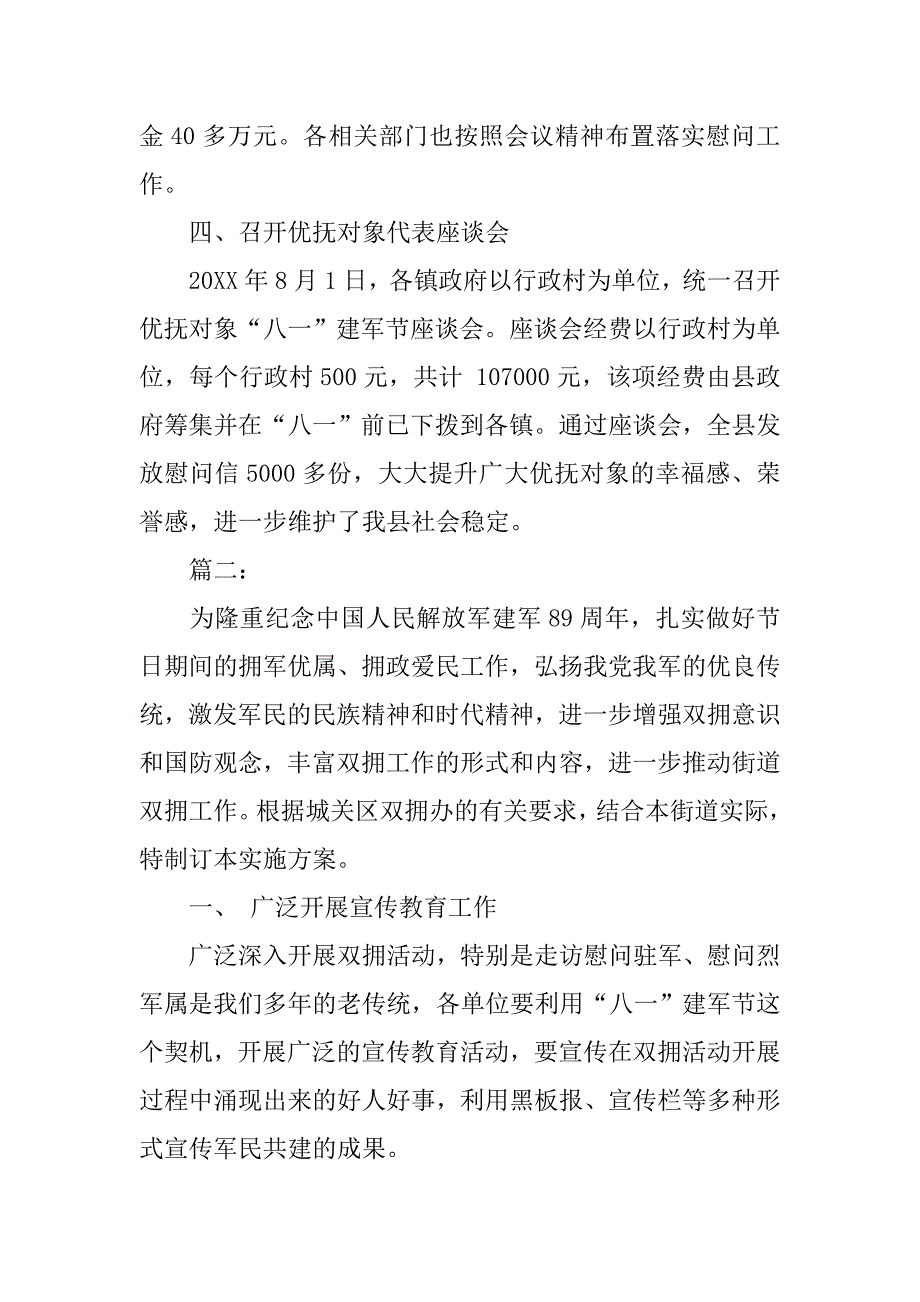 金 40 多万元。各相关部门也按照会议精神布置落实慰问工作。

四、召开优抚对象代表座谈会

20XX 年 8 月 1 日，各镇政府以行政村为单位，统一召开优抚对象“八一”建军节座谈会。座谈会经费以行政村为单位，每个行政村 500 元，共计 107000 元，该项经费由县政府筹集并在“八一”前已下拨到各镇。通过座谈会，全县发放慰问信 5000 多份，大大提升广大优抚对象的幸福感、荣誉感，进一步维护了我县社会稳定。

篇二：

为隆重纪念中国人民解放军建军 89 周年，扎实做好节日期间的拥军优属、拥政爱民工作，弘扬我党我军的优良传统，激发军民的民族精神和时代精神，进一步增强双拥意识和国防观念，丰富双拥工作的形式和内容，进一步推动街道双拥工作。根据城关区双拥办的有关要求，结合本街道实际，特制订本实施方案。

一、 广泛开展宣传教育工作

广泛深入开展双拥活动，特别是走访慰问驻军、慰问烈军属是我们多年的老传统，各单位要利用“八一”建军节这个契机，开展广泛的宣传教育活动，要宣传在双拥活动开展过程中涌现出来的好人好事，利用黑板报、宣传栏等多种形式宣传军民共建的成果。